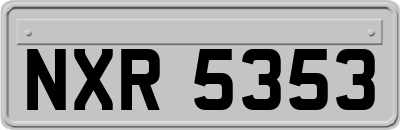 NXR 5353